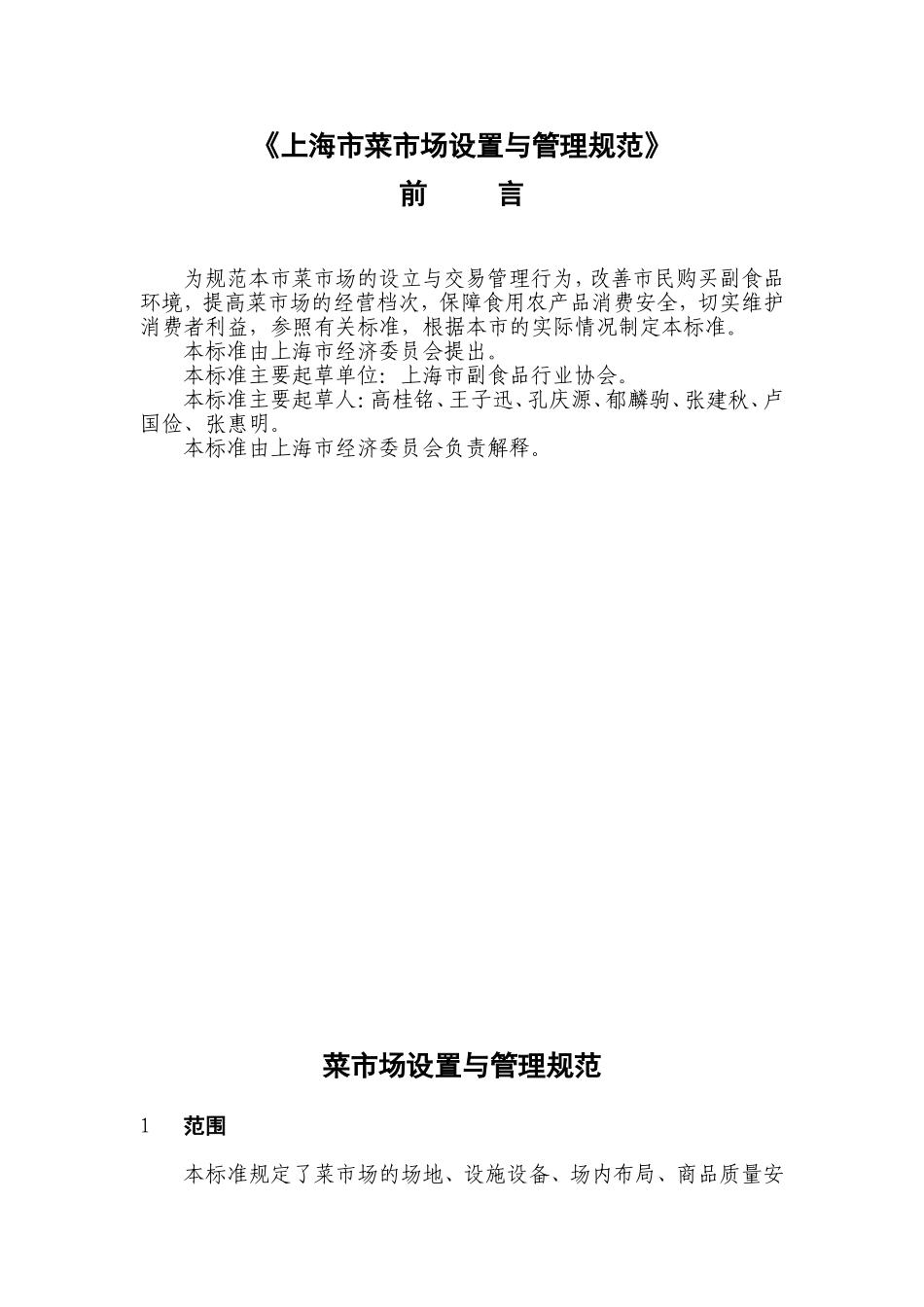 《上海市菜市场设置与管理规范》

前　　言

为规范本市菜市场的设立与交易管理行为，改善市民购买副食品环境，提高菜市场的经营档次，保障食用农产品消费安全，切实维护消费者利益，参照有关标准，根据本市的实际情况制定本标准。

本标准由上海市经济委员会提出。

本标准主要起草单位：上海市副食品行业协会。

本标准主要起草人：高桂铭、王子迅、孔庆源、郁麟驹、张建秋、卢国俭、张惠明。

本标准由上海市经济委员会负责解释。

菜市场设置与管理规范

1　范围

本标准规定了菜市场的场地、设施设备、场内布局、商品质量安